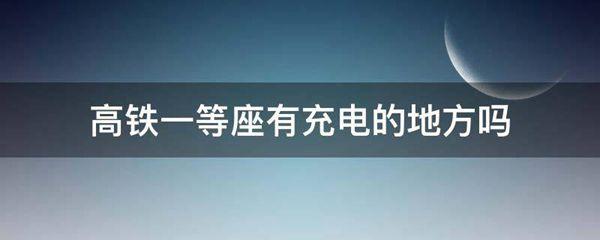 高铁一等座有充电的地方吗